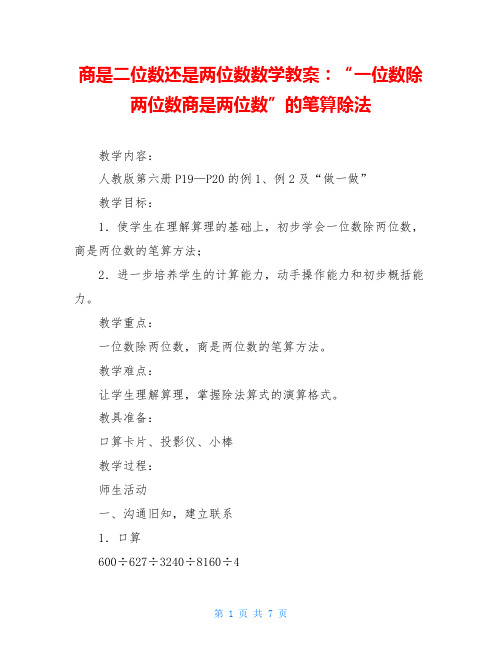 商是二位数还是两位数数学教案：“一位数除两位数商是两位数”的笔算除法

教学内容：

人教版第六册P19—P20的例1、例2及“做一做”

教学目标：

1．使学生在理解算理的基础上，初步学会一位数除两位数，商是两位数的笔算方法；

2．进一步培养学生的计算能力，动手操作能力和初步概括能力。

教学重点：

一位数除两位数，商是两位数的笔算方法。

教学难点：

让学生理解算理，掌握除法算式的演算格式。

教具准备：

口算卡片、投影仪、小棒

教学过程：

师生活动

一、沟通旧知，建立联系

1．口算

600÷627÷3240÷8160÷4

第 1 页 共 7 页